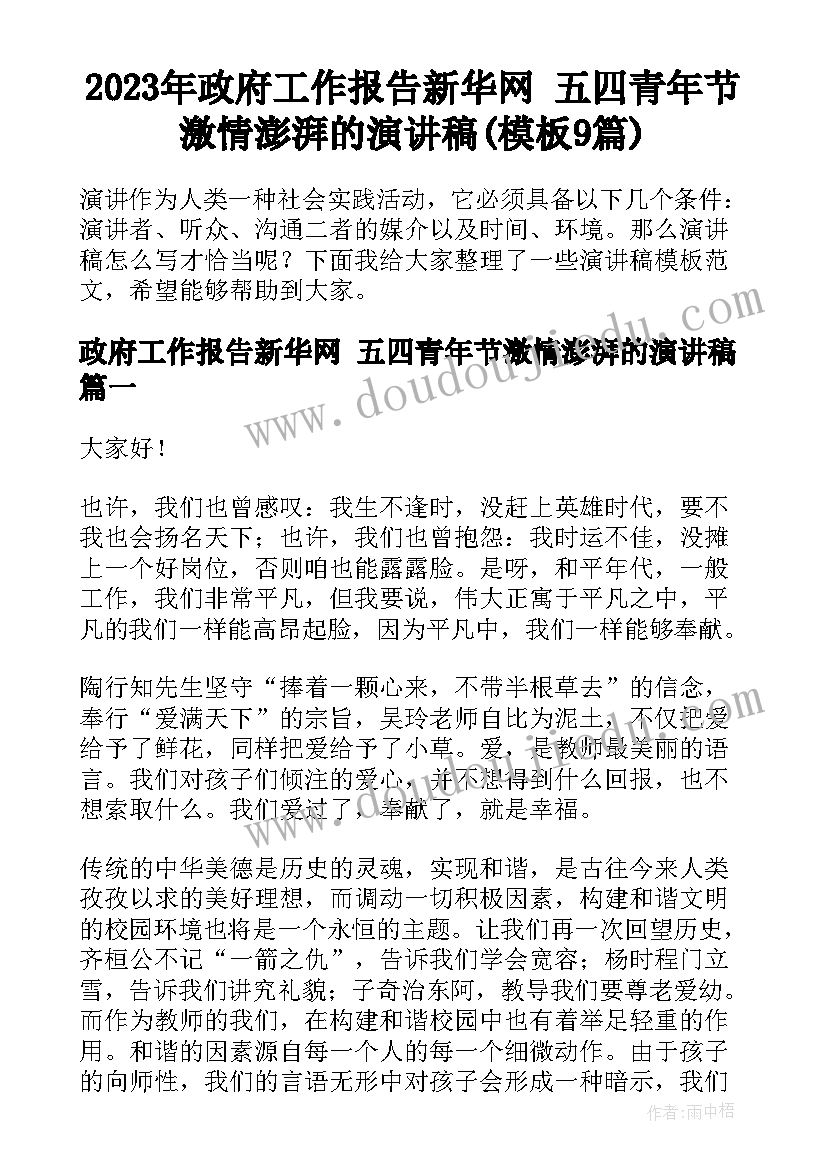 2023年政府工作报告新华网 五四青年节激情澎湃的演讲稿(模板9篇)

演讲作为人类一种社会实践活动，它必须具备以下几个条件：演讲者、听众、沟通二者的媒介以及时间、环境。那么演讲稿怎么写才恰当呢？下面我给大家整理了一些演讲稿模板范文，希望能够帮助到大家。

政府工作报告新华网 五四青年节激情澎湃的演讲稿篇一

大家好！

也许，我们也曾感叹：我生不逢时，没赶上英雄时代，要不我也会扬名天下；也许，我们也曾抱怨：我时运不佳，没摊上一个好岗位，否则咱也能露露脸。是呀，和平年代，一般工作，我们非常平凡，但我要说，伟大正寓于平凡之中，平凡的我们一样能高昂起脸，因为平凡中，我们一样能够奉献。

陶行知先生坚守“捧着一颗心来，不带半根草去”的信念，奉行“爱满天下”的宗旨，吴玲老师自比为泥土，不仅把爱给予了鲜花，同样把爱给予了小草。爱，是教师最美丽的语言。我们对孩子们倾注的爱心，并不想得到什么回报，也不想索取什么。我们爱过了，奉献了，就是幸福。

传统的中华美德是历史的灵魂，实现和谐，是古往今来人类孜孜以求的美好理想，而调动一切积极因素，构建和谐文明的校园环境也将是一个永恒的主题。让我们再一次回望历史，齐桓公不记“一箭之仇”，告诉我们学会宽容；杨时程门立雪，告诉我们讲究礼貌；子奇治东阿，教导我们要尊老爱幼。而作为教师的我们，在构建和谐校园中也有着举足轻重的作用。和谐的因素源自每一个人的每一个细微动作。由于孩子的向师性，我们的言语无形中对孩子会形成一种暗示，我们

www.doudoujiedu.com

作者：雨中梧